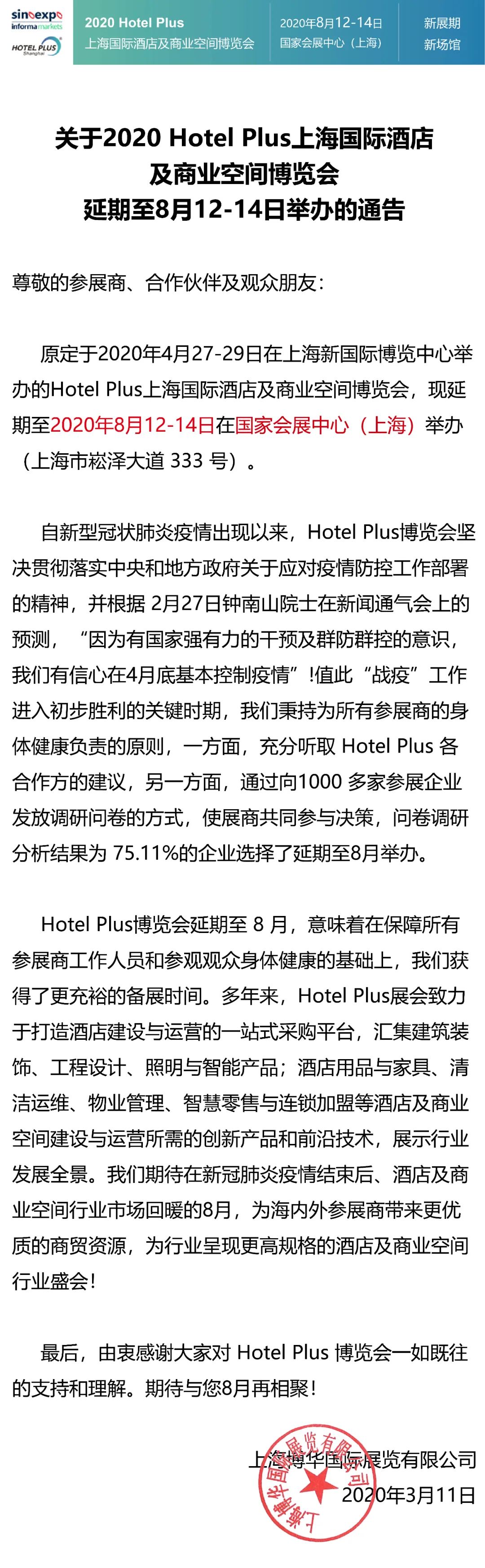 sinoexpo
informa markets
HOTEL PLUS Shanghai

2020 Hotel Plus
上海国际酒店及商业空间博览会

2020年8月12-14日
国家会展中心（上海）

新展期
新场馆

关于2020 Hotel Plus上海国际酒店及商业空间博览会延期至8月12-14日举办的通告

尊敬的参展商、合作伙伴及观众朋友：

原定于2020年4月27-29日在上海新国际博览中心举办的Hotel Plus上海国际酒店及商业空间博览会，现延期至2020年8月12-14日在国家会展中心（上海）举办（上海市崧泽大道 333 号）。

自新型冠状肺炎疫情出现以来，Hotel Plus博览会坚决贯彻落实中央和地方政府关于应对疫情防控工作部署的精神，并根据 2月27日钟南山院士在新闻通气会上的预测，“因为有国家强有力的干预及群防群控的意识，我们有信心在4月底基本控制疫情”!值此“战疫”工作进入初步胜利的关键时期，我们秉持为所有参展商的身体健康负责的原则，一方面，充分听取 Hotel Plus 各合作方的建议，另一方面，通过向1000 多家参展企业发放调研问卷的方式，使展商共同参与决策，问卷调研分析结果为 75.11%的企业选择了延期至8月举办。

Hotel Plus博览会延期至 8 月，意味着在保障所有参展商工作人员和参观观众身体健康的基础上，我们获得了更充裕的备展时间。多年来，Hotel Plus展会致力于打造酒店建设与运营的一站式采购平台，汇集建筑装饰、工程设计、照明与智能产品；酒店用品与家具、清洁运维、物业管理、智慧零售与连锁加盟等酒店及商业空间建设与运营所需的创新产品和前沿技术，展示行业发展全景。我们期待在新冠肺炎疫情结束后、酒店及商业空间行业市场回暖的8月，为海内外参展商带来更优质的商贸资源，为行业呈现更高规格的酒店及商业空间行业盛会！

最后，由衷感谢大家对 Hotel Plus 博览会一如既往的支持和理解。期待与您8月再相聚！

上海博华国际展览有限公司
2020年3月11日

上海博华国际展览有限公司